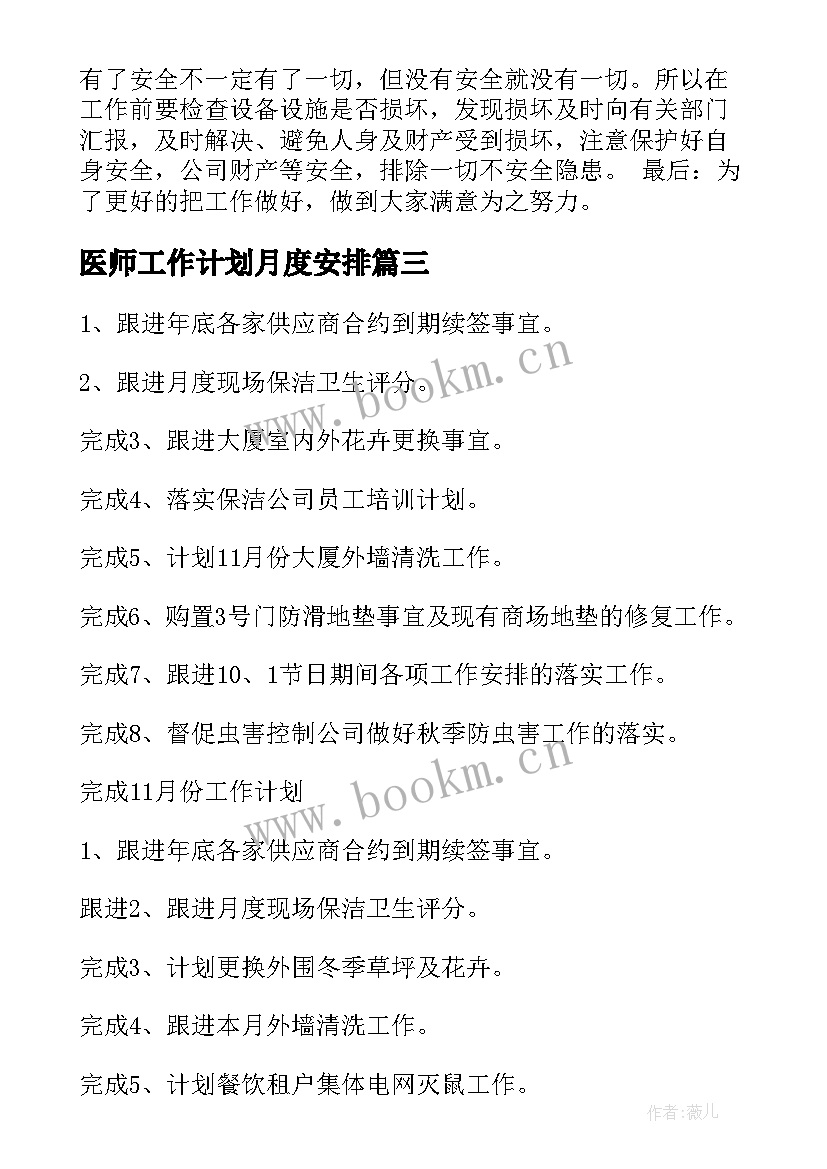 有了安全不一定有了一切，但没有安全就没有一切。所以在工作前要检查设备设施是否损坏，发现损坏及时向有关部门汇报，及时解决、避免人身及财产受到损坏，注意保护好自身安全，公司财产等安全，排除一切不安全隐患。 最后：为了更好的把工作做好，做到大家满意为之努力。

医师工作计划月度安排篇三

1、跟进年底各家供应商合约到期续签事宜。

2、跟进月度现场保洁卫生评分。

完成3、跟进大厦室内外花卉更换事宜。

完成4、落实保洁公司员工培训计划。

完成5、计划11月份大厦外墙清洗工作。

完成6、购置3号门防滑地垫事宜及现有商场地垫的修复工作。

完成7、跟进10、1节日期间各项工作安排的落实工作。

完成8、督促虫害控制公司做好秋季防虫害工作的落实。

完成11月份工作计划

1、跟进年底各家供应商合约到期续签事宜。

跟进2、跟进月度现场保洁卫生评分。

完成3、计划更换外围冬季草坪及花卉。

完成4、跟进本月外墙清洗工作。

完成5、计划餐饮租户集体电网灭鼠工作。

www.bookm.cn

www.bookm.cn

作者：薇儿